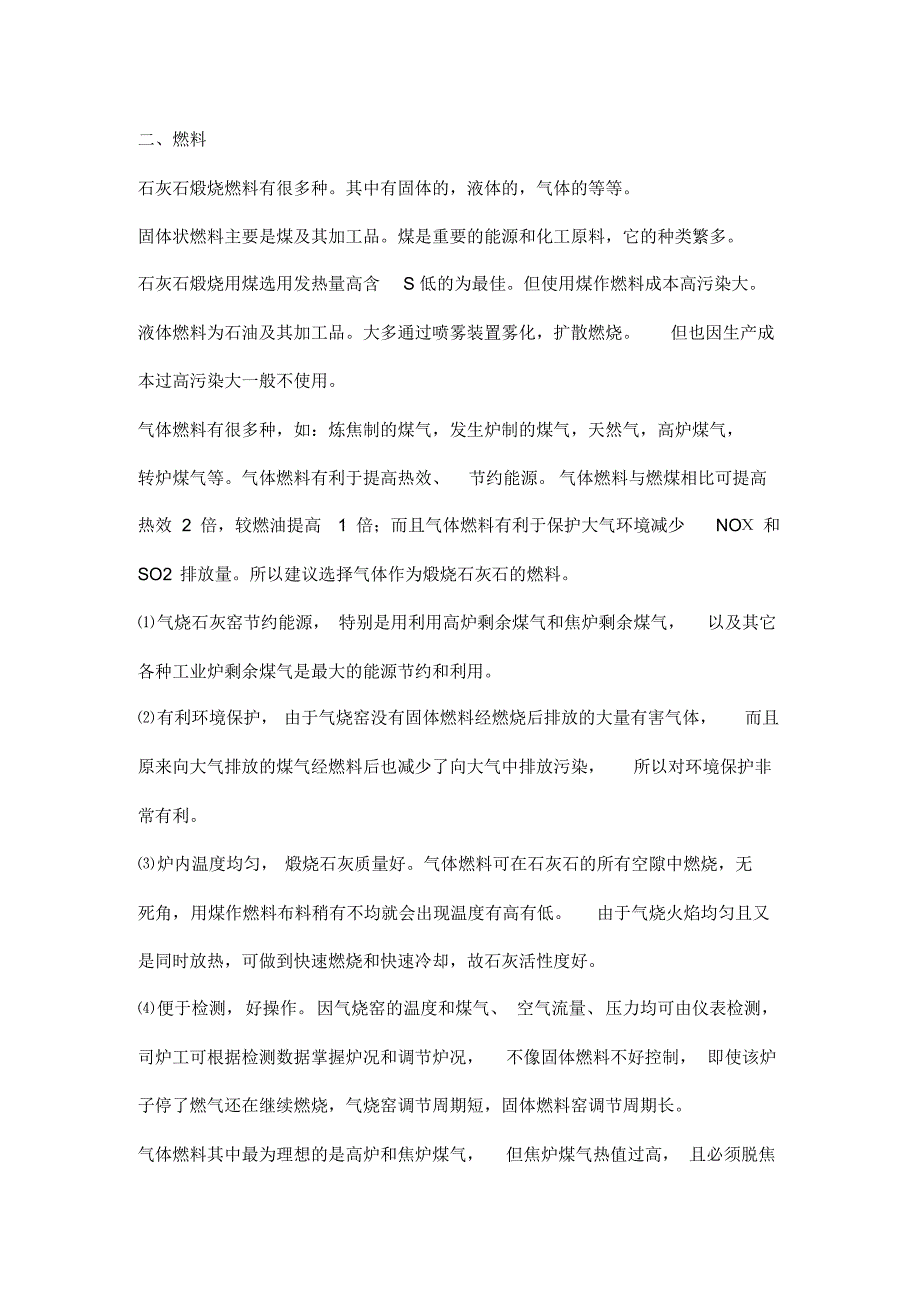 二、燃料

石灰石煅烧燃料有很多种。其中有固体的，液体的，气体的等等。

固体状燃料主要是煤及其加工品。煤是重要的能源和化工原料，它的种类繁多。

石灰石煅烧用煤选用发热量高含 S 低的为最佳。但使用煤作燃料成本高污染大。

液体燃料为石油及其加工品。大多通过喷雾装置雾化，扩散燃烧。 但也因生产成本过高污染大一般不使用。

气体燃料有很多种，如：炼焦制的煤气，发生炉制的煤气，天然气，高炉煤气，转炉煤气等。气体燃料有利于提高热效、 节约能源。气体燃料与燃煤相比可提高热效 2 倍，较燃油提高 1 倍；而且气体燃料有利于保护大气环境减少 NOX 和 SO2 排放量。所以建议选择气体作为煅烧石灰石的燃料。

⑴气烧石灰窑节约能源， 特别是用利用高炉剩余煤气和焦炉剩余煤气， 以及其它各种工业炉剩余煤气是最大的能源节约和利用。

⑵有利环境保护， 由于气烧窑没有固体燃料经燃烧后排放的大量有害气体， 而且原来向大气排放的煤气经燃料后也减少了向大气中排放污染， 所以对环境保护非常有利。

⑶炉内温度均匀， 煅烧石灰质量好。气体燃料可在石灰石的所有空隙中燃烧，无死角，用煤作燃料布料稍有不均就会出现温度有高有低。 由于气烧火焰均匀且又是同时放热，可做到快速燃烧和快速冷却，故石灰活性度好。

⑷便于检测，好操作。因气烧窑的温度和煤气、 空气流量、压力均可由仪表检测，司炉工可根据检测数据掌握炉况和调节炉况， 不像固体燃料不好控制， 即使该炉子停了燃气还在继续燃烧，气烧窑调节周期短，固体燃料窑调节周期长。

气体燃料其中最为理想的是高炉和焦炉煤气， 但焦炉煤气热值过高， 且必须脱焦